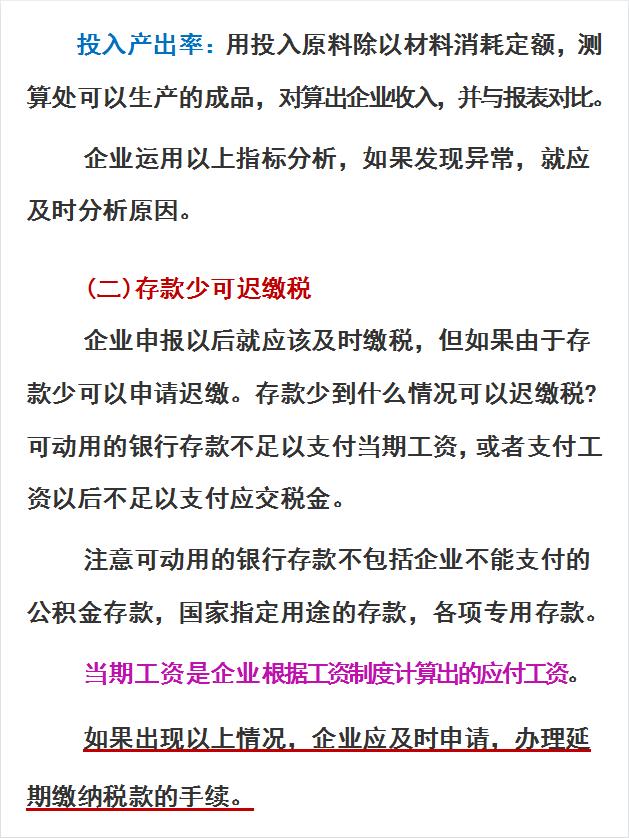 投入产出率：用投入原料除以材料消耗定额，测算处可以生产的成品，对算出企业收入，并与报表对比。

企业运用以上指标分析，如果发现异常，就应及时分析原因。

(二)存款少可迟缴税

企业申报以后就应该及时缴税，但如果由于存款少可以申请迟缴。存款少到什么情况可以迟缴税?可动用的银行存款不足以支付当期工资，或者支付工资以后不足以支付应交税金。

注意可动用的银行存款不包括企业不能支付的公积金存款，国家指定用途的存款，各项专用存款。

当期工资是企业根据工资制度计算出的应付工资。

如果出现以上情况，企业应及时申请，办理延期缴纳税款的手续。